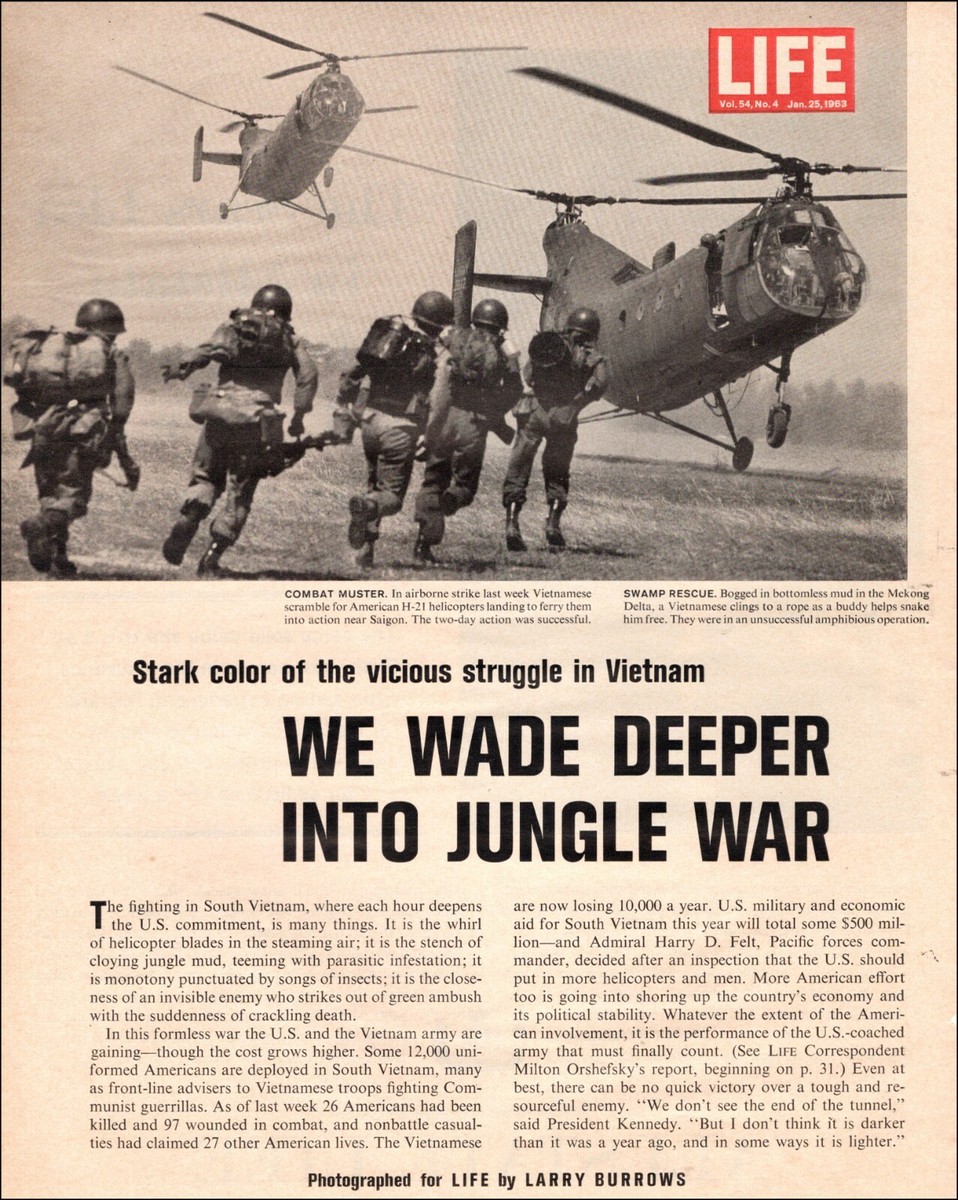 LIFE
Vol. 54, No. 4 Jan. 25, 1963

COMBAT MUSTER. In airborne strike last week Vietnamese scramble for American H-21 helicopters landing to ferry them into action near Saigon. The two-day action was successful.

SWAMP RESCUE. Bogged in bottomless mud in the Mekong Delta, a Vietnamese clings to a rope as a buddy helps snake him free. They were in an unsuccessful amphibious operation.

Stark color of the vicious struggle in Vietnam

WE WADE DEEPER INTO JUNGLE WAR

The fighting in South Vietnam, where each hour deepens the U.S. commitment, is many things. It is the whirl of helicopter blades in the steaming air; it is the stench of cloying jungle mud, teeming with parasitic infestation; it is monotony punctuated by songs of insects; it is the closeness of an invisible enemy who strikes out of green ambush with the suddenness of crackling death.

In this formless war the U.S. and the Vietnam army are gaining—though the cost grows higher. Some 12,000 uniformed Americans are deployed in South Vietnam, many as front-line advisers to Vietnamese troops fighting Communist guerrillas. As of last week 26 Americans had been killed and 97 wounded in combat, and nonbattle casualties had claimed 27 other American lives. The Vietnamese are now losing 10,000 a year. U.S. military and economic aid for South Vietnam this year will total some $500 million—and Admiral Harry D. Felt, Pacific forces commander, decided after an inspection that the U.S. should put in more helicopters and men. More American effort too is going into shoring up the country's economy and its political stability. Whatever the extent of the American involvement, it is the performance of the U.S.-coached army that must finally count. (See LIFE Correspondent Milton Orshefsky's report, beginning on p. 31.) Even at best, there can be no quick victory over a tough and resourceful enemy. "We don't see the end of the tunnel," said President Kennedy. "But I don't think it is darker than it was a year ago, and in some ways it is lighter."

Photographed for LIFE by LARRY BURROWS